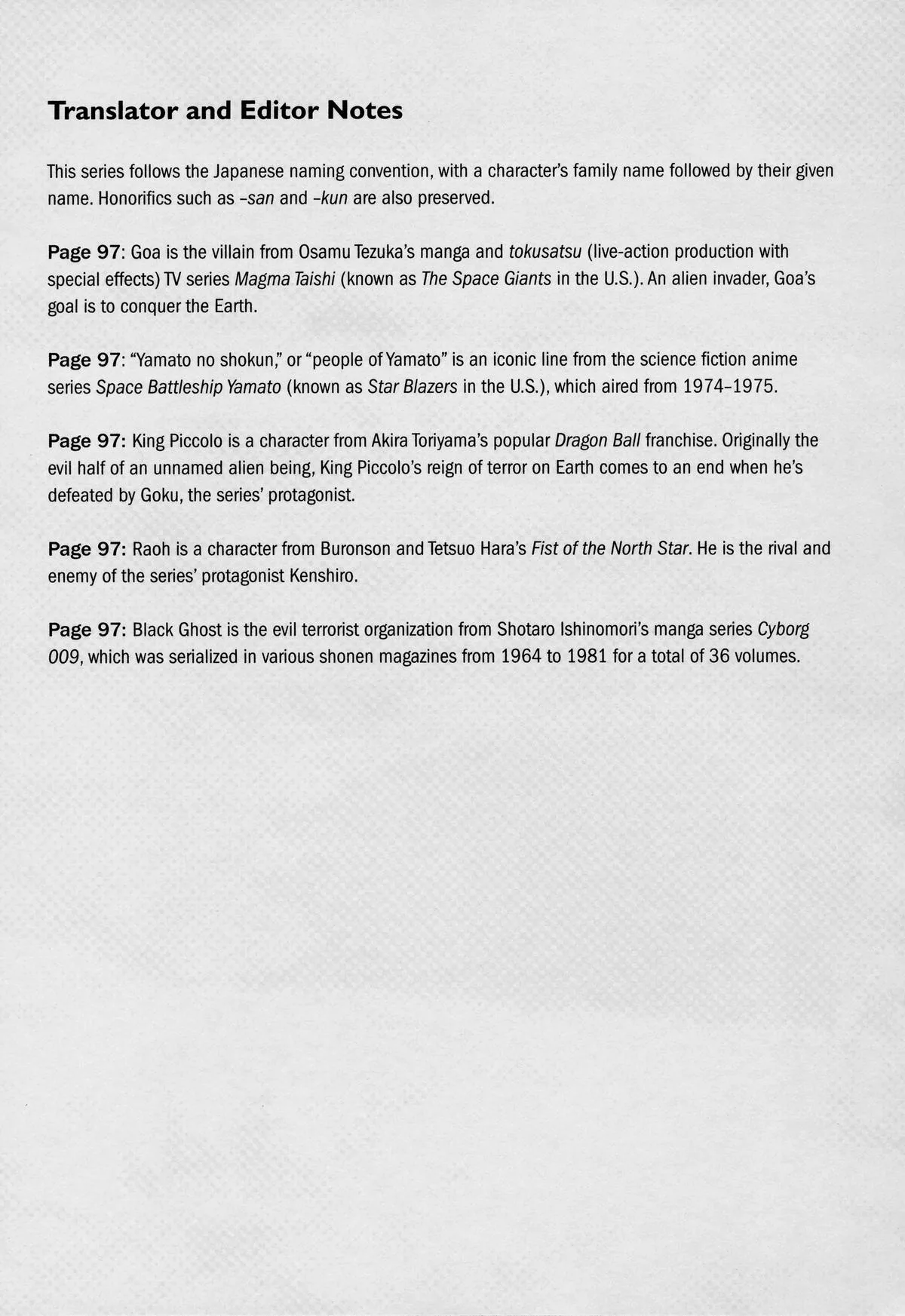 Translator and Editor Notes

This series follows the Japanese naming convention, with a character's family name followed by their given name. Honorifics such as -san and -kun are also preserved.

Page 97: Goa is the villain from Osamu Tezuka's manga and tokusatsu (live-action production with special effects) TV series Magma Taishi (known as The Space Giants in the U.S.). An alien invader, Goa's goal is to conquer the Earth.

Page 97: "Yamato no shokun," or "people of Yamato" is an iconic line from the science fiction anime series Space Battleship Yamato (known as Star Blazers in the U.S.), which aired from 1974–1975.

Page 97: King Piccolo is a character from Akira Toriyama's popular Dragon Ball franchise. Originally the evil half of an unnamed alien being, King Piccolo's reign of terror on Earth comes to an end when he's defeated by Goku, the series' protagonist.

Page 97: Raoh is a character from Buronson and Tetsuo Hara's Fist of the North Star. He is the rival and enemy of the series' protagonist Kenshiro.

Page 97: Black Ghost is the evil terrorist organization from Shotaro Ishinomori's manga series Cyborg 009, which was serialized in various shonen magazines from 1964 to 1981 for a total of 36 volumes.